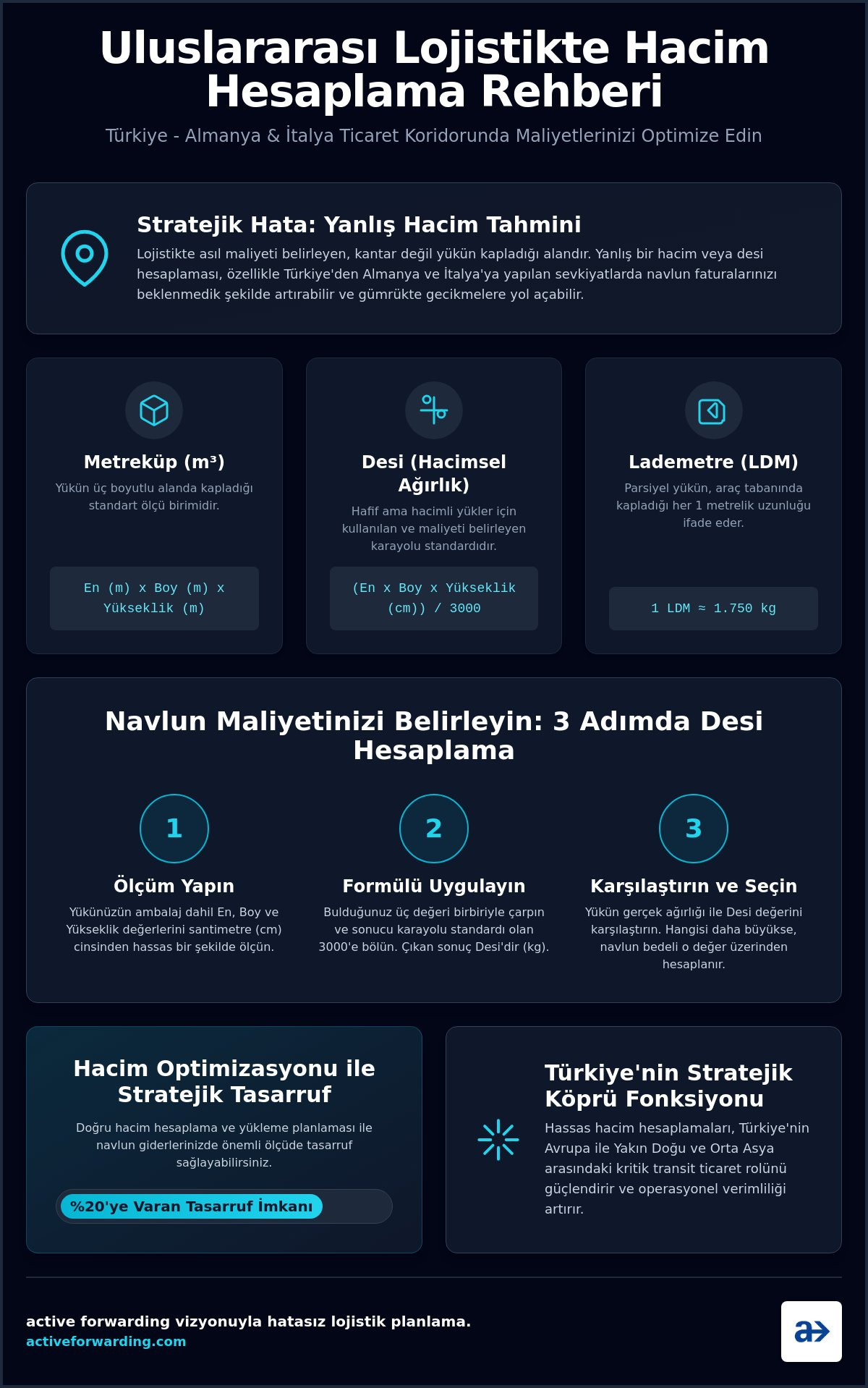 Uluslararası Lojistikte Hacim Hesaplama Rehberi

Türkiye - Almanya & İtalya Ticaret Koridorunda Maliyetlerinizi Optimize Edin

Stratejik Hata: Yanlış Hacim Tahmini

Lojistikte asıl maliyeti belirleyen, kantar değil yükün kapladığı alandır. Yanlış bir hacim veya desi hesaplaması, özellikle Türkiye'den Almanya ve İtalya'ya yapılan sevkiyatlarda navlun faturalarınızı beklenmedik şekilde artırabilir ve gümrükte gecikmelere yol açabilir.

Metreküp (m³)

Yükün üç boyutlu alanda kapladığı standart ölçü birimidir.

En (m) x Boy (m) x Yükseklik (m)

Desi (Hacimsel Ağırlık)

Hafif ama hacimli yükler için kullanılan ve maliyeti belirleyen karayolu standardıdır.

(En x Boy x Yükseklik (cm)) / 3000

Lademetre (LDM)

Parsiyel yükün, araç tabanında kapladığı her 1 metrelik uzunluğu ifade eder.

1 LDM ≈ 1.750 kg

Navlun Maliyetinizi Belirleyin: 3 Adımda Desi Hesaplama

1

Ölçüm Yapın

Yükünüzün ambalaj dahil En, Boy ve Yükseklik değerlerini santimetre (cm) cinsinden hassas bir şekilde ölçün.

2

Formülü Uygulayın

Bulduğunuz üç değeri birbiriyle çarpın ve sonucu karayolu standardı olan 3000'e bölün. Çıkan sonuç Desi'dir (kg).

3

Karşılaştırın ve Seçin

Yükün gerçek ağırlığı ile Desi değerini karşılaştırın. Hangisi daha büyükse, navlun bedeli o değer üzerinden hesaplanır.

Hacim Optimizasyonu ile Stratejik Tasarruf

Doğru hacim hesaplama ve yükleme planlaması ile navlun giderlerinizde önemli ölçüde tasarruf sağlayabilirsiniz.

%20'ye Varan Tasarruf İmkanı

Türkiye'nin Stratejik Köprü Fonksiyonu

Hassas hacim hesaplamaları, Türkiye'nin Avrupa ile Yakın Doğu ve Orta Asya arasındaki kritik transit ticaret rolünü güçlendirir ve operasyonel verimliliği artırır.

active forwarding vizyonuyla hatasız lojistik planlama.
activeforwarding.com